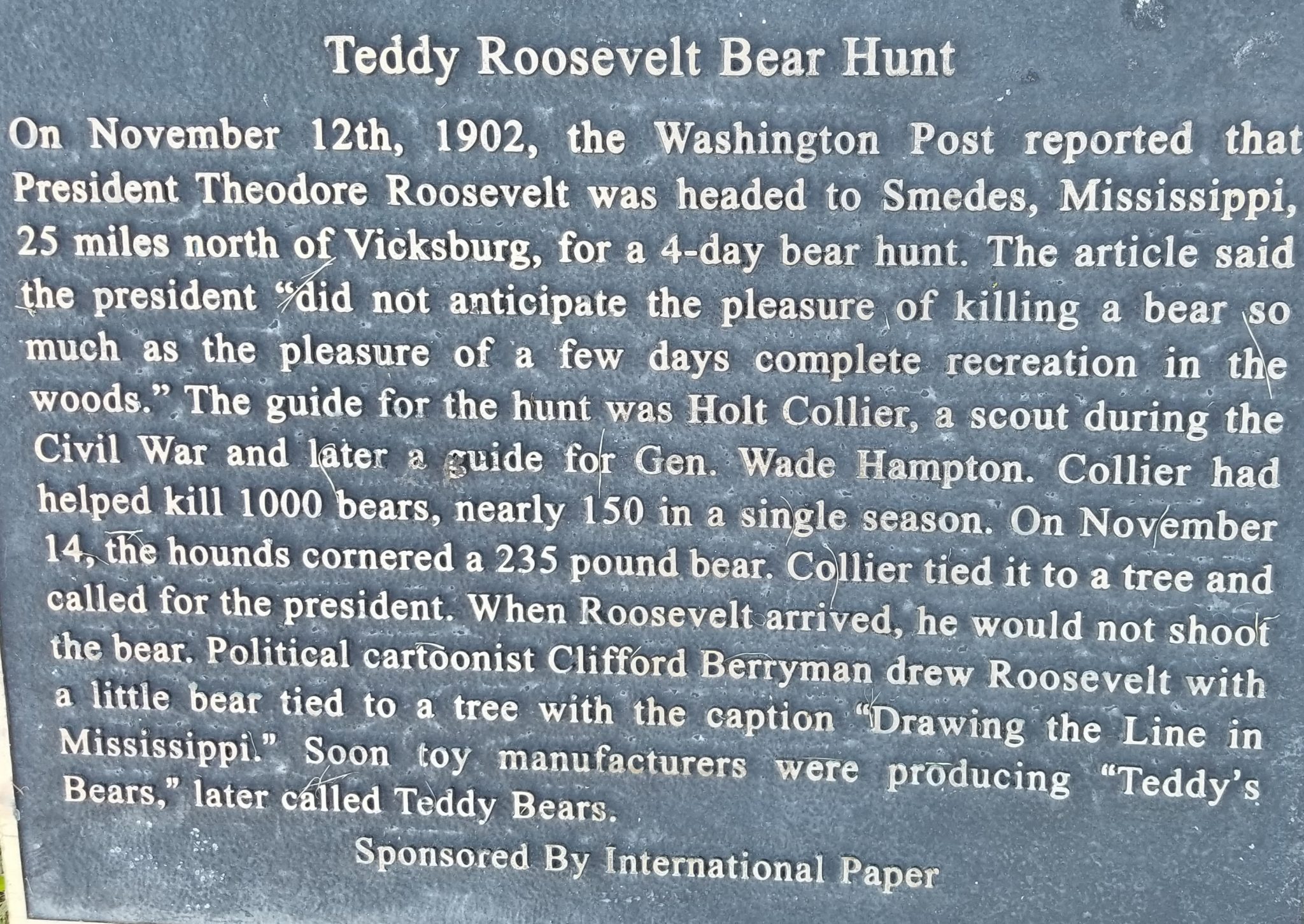 Teddy Roosevelt Bear Hunt

On November 12th, 1902, the Washington Post reported that President Theodore Roosevelt was headed to Smedes, Mississippi, 25 miles north of Vicksburg, for a 4-day bear hunt. The article said the president "did not anticipate the pleasure of killing a bear so much as the pleasure of a few days complete recreation in the woods." The guide for the hunt was Holt Collier, a scout during the Civil War and later a guide for Gen. Wade Hampton. Collier had helped kill 1000 bears, nearly 150 in a single season. On November 14, the hounds cornered a 235 pound bear. Collier tied it to a tree and called for the president. When Roosevelt arrived, he would not shoot the bear. Political cartoonist Clifford Berryman drew Roosevelt with a little bear tied to a tree with the caption "Drawing the Line in Mississippi." Soon toy manufacturers were producing "Teddy's Bears," later called Teddy Bears.

Sponsored By International Paper